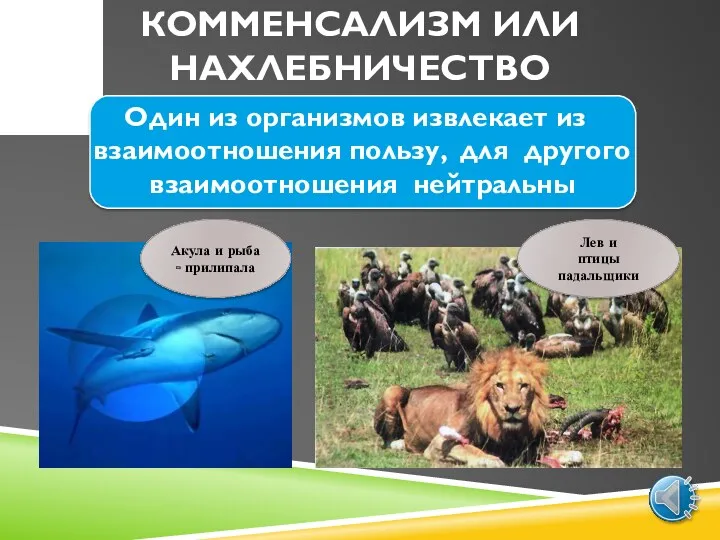 КОММЕНСАЛИЗМ ИЛИ НАХЛЕБНИЧЕСТВО

Один из организмов извлекает из взаимоотношения пользу, для другого взаимоотношения нейтральны

Акула и рыба - прилипала

Лев и птицы падальщики